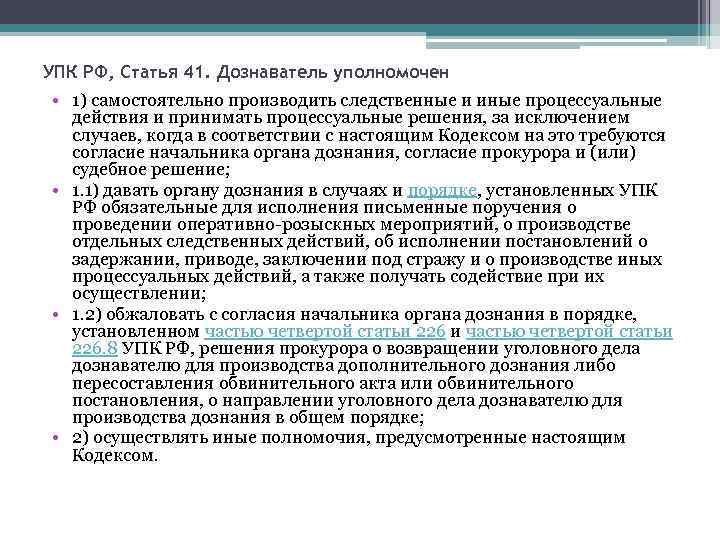 УПК РФ, Статья 41. Дознаватель уполномочен

• 1) самостоятельно производить следственные и иные процессуальные действия и принимать процессуальные решения, за исключением случаев, когда в соответствии с настоящим Кодексом на это требуются согласие начальника органа дознания, согласие прокурора и (или) судебное решение;
• 1.1) давать органу дознания в случаях и порядке, установленных УПК РФ обязательные для исполнения письменные поручения о проведении оперативно-розыскных мероприятий, о производстве отдельных следственных действий, об исполнении постановлений о задержании, приводе, заключении под стражу и о производстве иных процессуальных действий, а также получать содействие при их осуществлении;
• 1.2) обжаловать с согласия начальника органа дознания в порядке, установленном частью четвертой статьи 226 и частью четвертой статьи 226.8 УПК РФ, решения прокурора о возвращении уголовного дела дознавателю для производства дополнительного дознания либо пересоставления обвинительного акта или обвинительного постановления, о направлении уголовного дела дознавателю для производства дознания в общем порядке;
• 2) осуществлять иные полномочия, предусмотренные настоящим Кодексом.